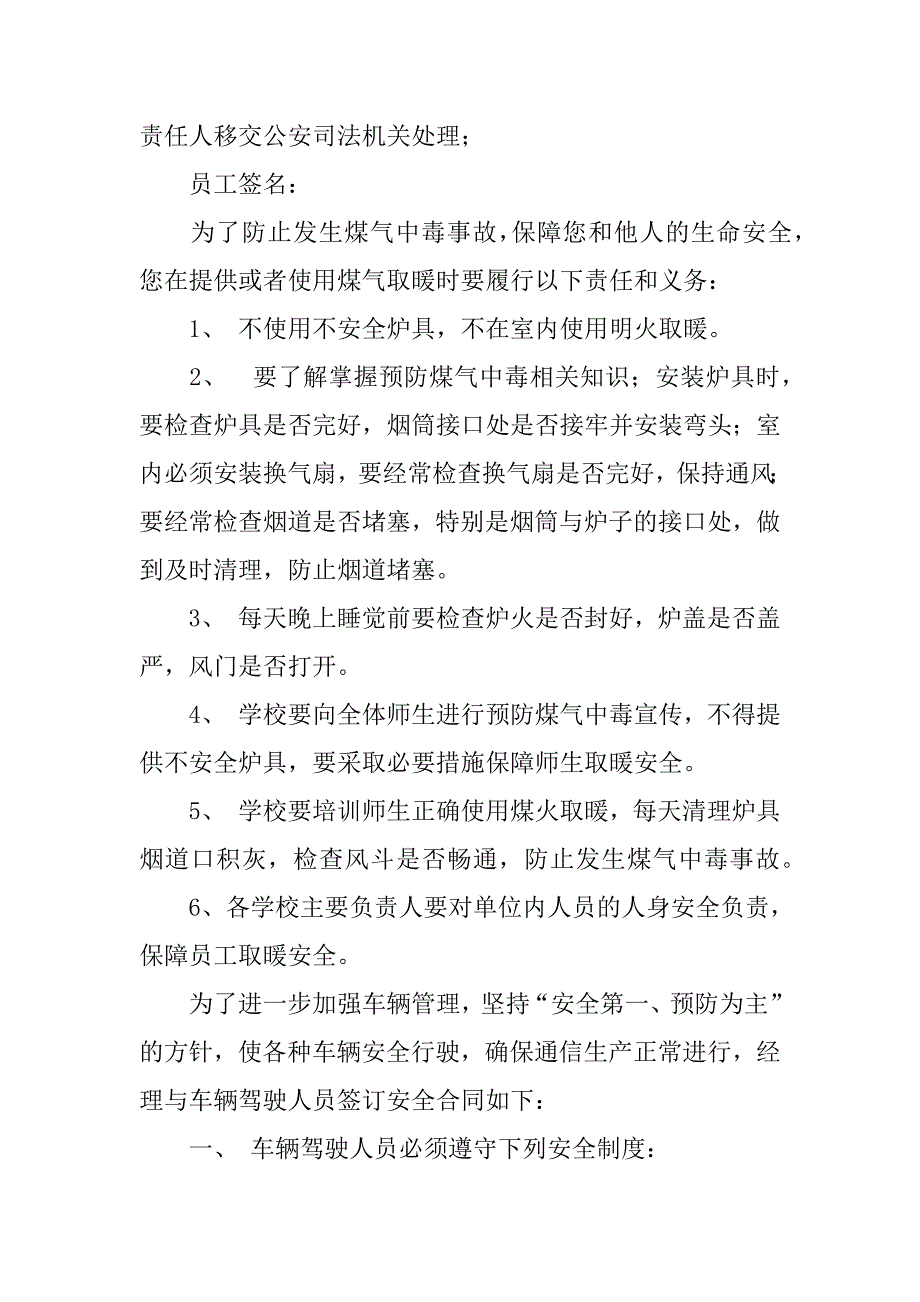 责任人移交公安司法机关处理；

员工签名：

为了防止发生煤气中毒事故，保障您和他人的生命安全，您在提供或者使用煤气取暖时要履行以下责任和义务：

1、 不使用不安全炉具，不在室内使用明火取暖。

2、 要了解掌握预防煤气中毒相关知识；安装炉具时，要检查炉具是否完好，烟筒接口处是否接牢并安装弯头；室内必须安装换气扇，要经常检查换气扇是否完好，保持通风；要经常检查烟道是否堵塞，特别是烟筒与炉子的接口处，做到及时清理，防止烟道堵塞。

3、 每天晚上睡觉前要检查炉火是否封好，炉盖是否盖严，风门是否打开。

4、 学校要向全体师生进行预防煤气中毒宣传，不得提供不安全炉具，要采取必要措施保障师生取暖安全。

5、 学校要培训师生正确使用煤火取暖，每天清理炉具烟道口积灰，检查风斗是否畅通，防止发生煤气中毒事故。

6、各学校主要负责人要对单位内人员的人身安全负责，保障员工取暖安全。

为了进一步加强车辆管理，坚持“安全第一、预防为主”的方针，使各种车辆安全行驶，确保通信生产正常进行，经理与车辆驾驶人员签订安全合同如下：

一、 车辆驾驶人员必须遵守下列安全制度：